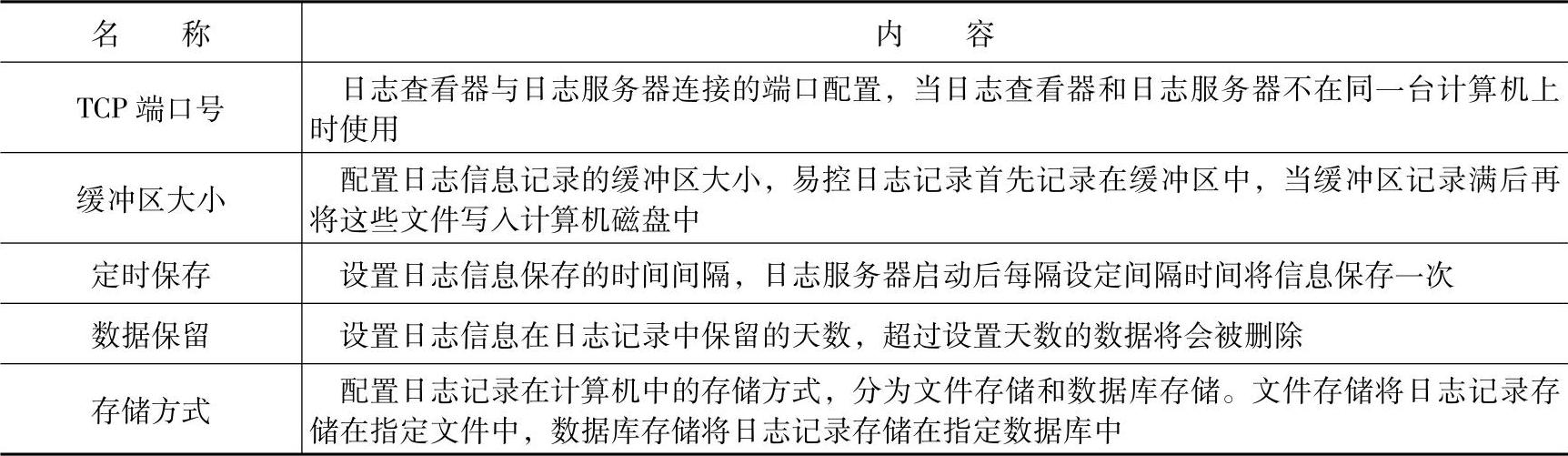 | 名　称 | 内　容 |
|---|---|
| TCP 端口号 | 日志查看器与日志服务器连接的端口配置，当日志查看器和日志服务器不在同一台计算机上时使用 |
| 缓冲区大小 | 配置日志信息记录的缓冲区大小，易控日志记录首先记录在缓冲区中，当缓冲区记录满后再将这些文件写入计算机磁盘中 |
| 定时保存 | 设置日志信息保存的时间间隔，日志服务器启动后每隔设定间隔时间将信息保存一次 |
| 数据保留 | 设置日志信息在日志记录中保留的天数，超过设置天数的数据将会被删除 |
| 存储方式 | 配置日志记录在计算机中的存储方式，分为文件存储和数据库存储。文件存储将日志记录存储在指定文件中，数据库存储将日志记录存储在指定数据库中 |